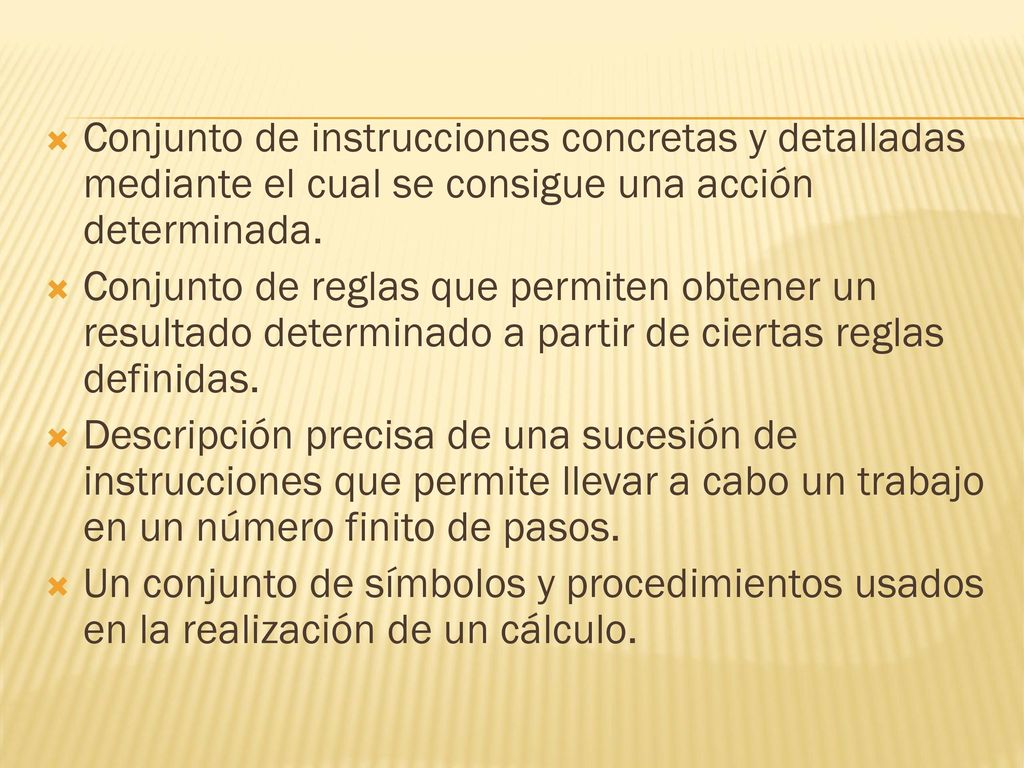 Conjunto de instrucciones concretas y detalladas mediante el cual se consigue una acción determinada.

Conjunto de reglas que permiten obtener un resultado determinado a partir de ciertas reglas definidas.

Descripción precisa de una sucesión de instrucciones que permite llevar a cabo un trabajo en un número finito de pasos.

Un conjunto de símbolos y procedimientos usados en la realización de un cálculo.